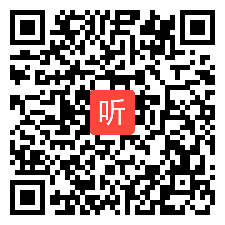 听